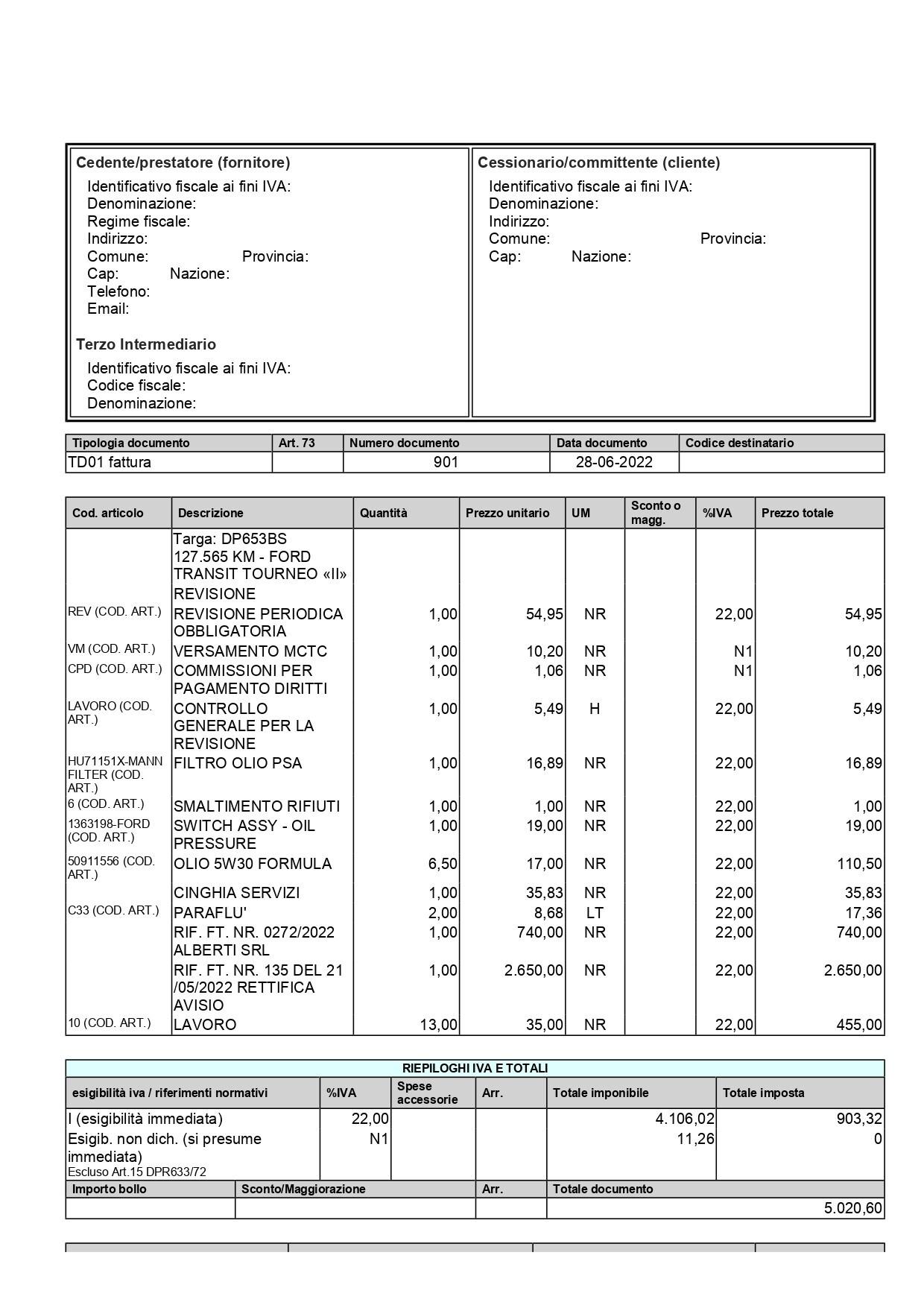 Cedente/prestatore (fornitore)
Identificativo fiscale ai fini IVA:
Denominazione:
Regime fiscale:
Indirizzo:
Comune: Provincia:
Cap: Nazione:
Telefono:
Email:

Terzo Intermediario
Identificativo fiscale ai fini IVA:
Codice fiscale:
Denominazione:

Cessionario/committente (cliente)
Identificativo fiscale ai fini IVA:
Denominazione:
Indirizzo:
Comune: Provincia:
Cap: Nazione:

| Tipologia documento | Art. 73 | Numero documento | Data documento | Codice destinatario |
|---|---|---|---|---|
| TD01 fattura | | 901 | 28-06-2022 | |

| Cod. articolo | Descrizione | Quantità | Prezzo unitario | UM | Sconto o magg. | %IVA | Prezzo totale |
|---|---|---|---|---|---|---|---|
| | Targa: DP653BS 127.565 KM - FORD TRANSIT TOURNEO «II» | | | | | | |
| | REVISIONE | | | | | | |
| REV (COD. ART.) | REVISIONE PERIODICA OBBLIGATORIA | 1,00 | 54,95 | NR | | 22,00 | 54,95 |
| VM (COD. ART.) | VERSAMENTO MCTC | 1,00 | 10,20 | NR | | N1 | 10,20 |
| CPD (COD. ART.) | COMMISSIONI PER PAGAMENTO DIRITTI | 1,00 | 1,06 | NR | | N1 | 1,06 |
| LAVORO (COD. ART.) | CONTROLLO GENERALE PER LA REVISIONE | 1,00 | 5,49 | H | | 22,00 | 5,49 |
| HU71151X-MANN FILTER (COD. ART.) | FILTRO OLIO PSA | 1,00 | 16,89 | NR | | 22,00 | 16,89 |
| 6 (COD. ART.) | SMALTIMENTO RIFIUTI | 1,00 | 1,00 | NR | | 22,00 | 1,00 |
| 1363198-FORD (COD. ART.) | SWITCH ASSY - OIL PRESSURE | 1,00 | 19,00 | NR | | 22,00 | 19,00 |
| 50911556 (COD. ART.) | OLIO 5W30 FORMULA | 6,50 | 17,00 | NR | | 22,00 | 110,50 |
| | CINGHIA SERVIZI | 1,00 | 35,83 | NR | | 22,00 | 35,83 |
| C33 (COD. ART.) | PARAFLU' | 2,00 | 8,68 | LT | | 22,00 | 17,36 |
| | RIF. FT. NR. 0272/2022 ALBERTI SRL | 1,00 | 740,00 | NR | | 22,00 | 740,00 |
| | RIF. FT. NR. 135 DEL 21 /05/2022 RETTIFICA AVISIO | 1,00 | 2.650,00 | NR | | 22,00 | 2.650,00 |
| 10 (COD. ART.) | LAVORO | 13,00 | 35,00 | NR | | 22,00 | 455,00 |

RIEPILOGHI IVA E TOTALI

| esigibilità iva / riferimenti normativi | %IVA | Spese accessorie | Arr. | Totale imponibile | Totale imposta |
|---|---|---|---|---|---|
| I (esigibilità immediata) | 22,00 | | | 4.106,02 | 903,32 |
| Esigib. non dich. (si presume immediata) Escluso Art.15 DPR633/72 | N1 | | | 11,26 | 0 |

| Importo bollo | Sconto/Maggiorazione | Arr. | Totale documento |
|---|---|---|---|
| | | | 5.020,60 |